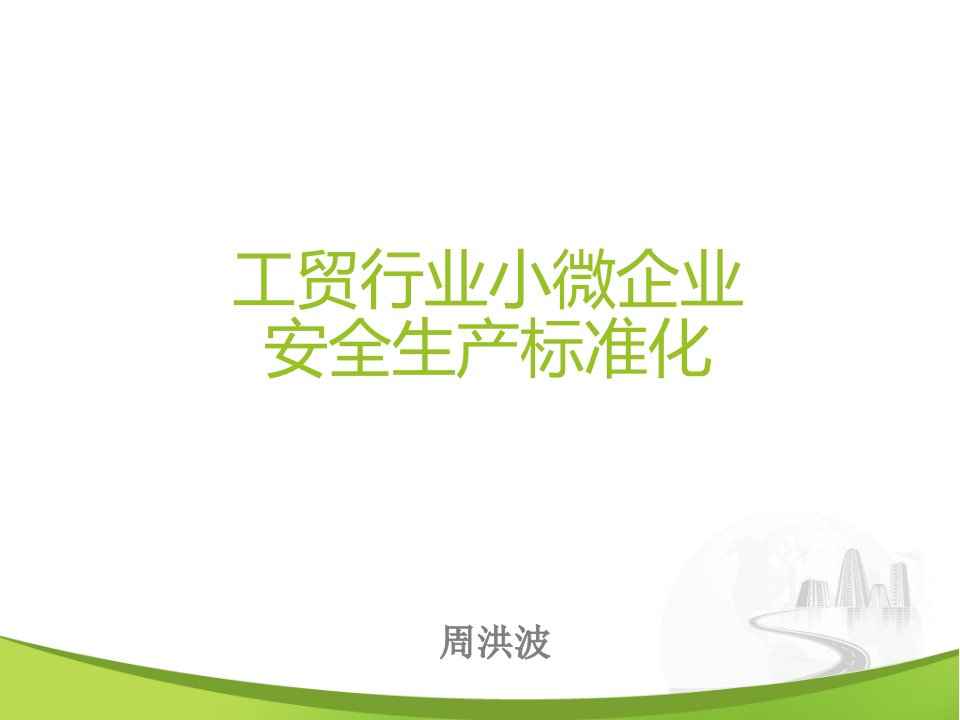 工贸行业小微企业
安全生产标准化

周洪波